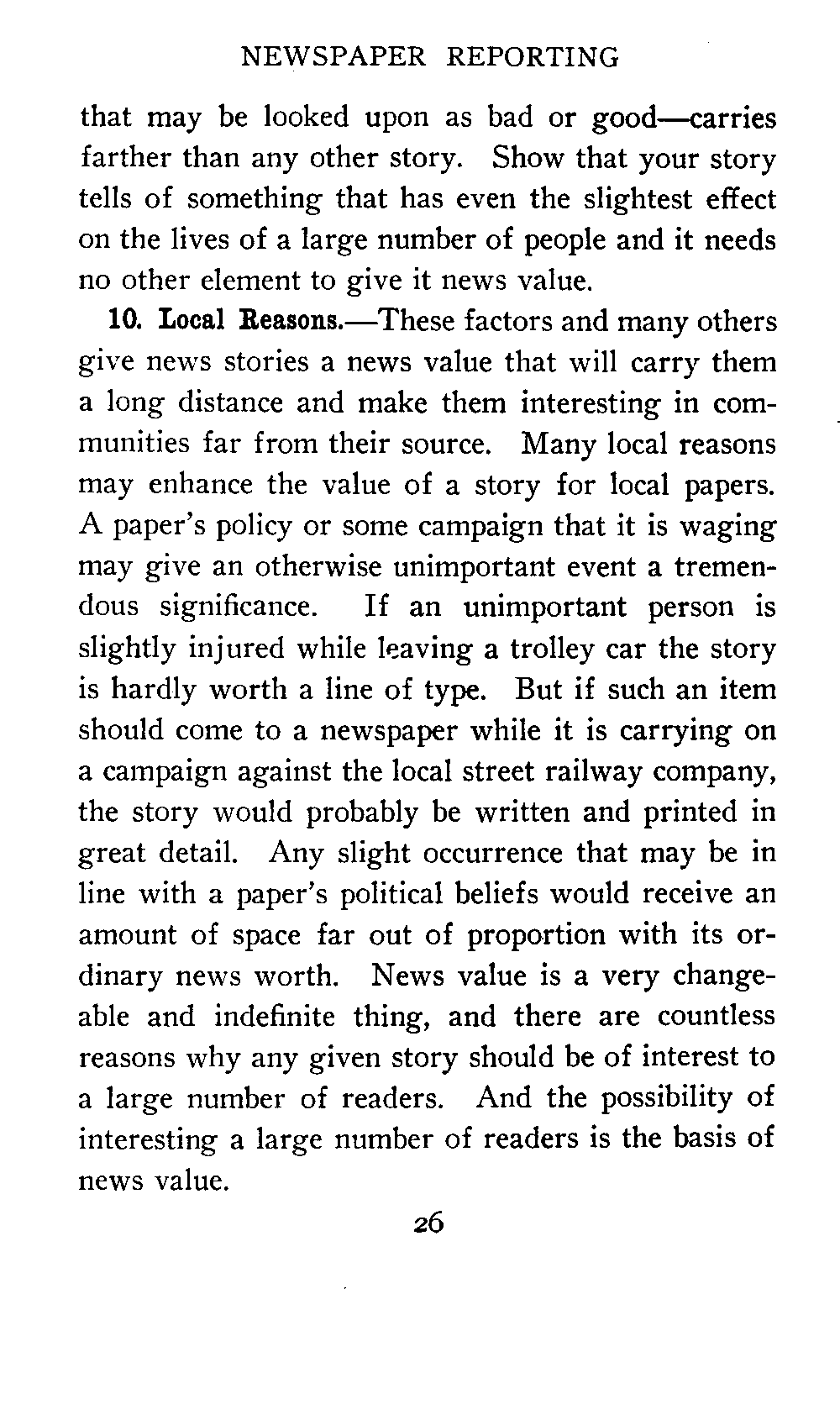 NEWSPAPER REPORTING

that may be looked upon as bad or good—carries farther than any other story. Show that your story tells of something that has even the slightest effect on the lives of a large number of people and it needs no other element to give it news value.

10. Local Reasons.—These factors and many others give news stories a news value that will carry them a long distance and make them interesting in communities far from their source. Many local reasons may enhance the value of a story for local papers. A paper's policy or some campaign that it is waging may give an otherwise unimportant event a tremendous significance. If an unimportant person is slightly injured while leaving a trolley car the story is hardly worth a line of type. But if such an item should come to a newspaper while it is carrying on a campaign against the local street railway company, the story would probably be written and printed in great detail. Any slight occurrence that may be in line with a paper's political beliefs would receive an amount of space far out of proportion with its ordinary news worth. News value is a very changeable and indefinite thing, and there are countless reasons why any given story should be of interest to a large number of readers. And the possibility of interesting a large number of readers is the basis of news value.

26